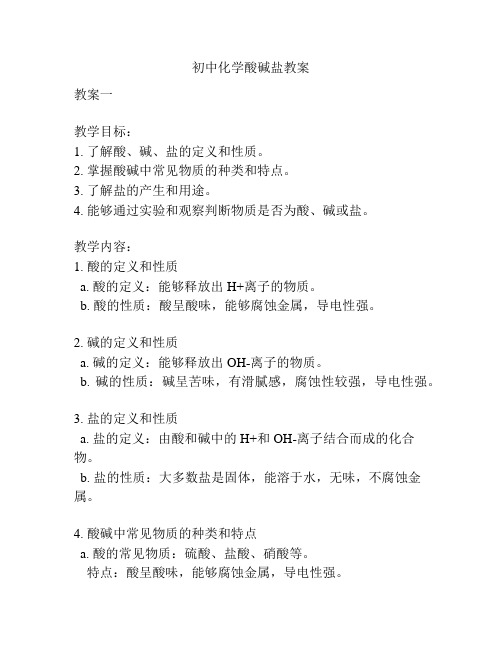 初中化学酸碱盐教案

教案一

教学目标：
1. 了解酸、碱、盐的定义和性质。
2. 掌握酸碱中常见物质的种类和特点。
3. 了解盐的产生和用途。
4. 能够通过实验和观察判断物质是否为酸、碱或盐。

教学内容：
1. 酸的定义和性质
a. 酸的定义：能够释放出 H+离子的物质。
b. 酸的性质：酸呈酸味，能够腐蚀金属，导电性强。

2. 碱的定义和性质
a. 碱的定义：能够释放出 OH-离子的物质。
b. 碱的性质：碱呈苦味，有滑腻感，腐蚀性较强，导电性强。

3. 盐的定义和性质
a. 盐的定义：由酸和碱中的 H+和 OH-离子结合而成的化合物。
b. 盐的性质：大多数盐是固体，能溶于水，无味，不腐蚀金属。

4. 酸碱中常见物质的种类和特点
a. 酸的常见物质：硫酸、盐酸、硝酸等。
特点：酸呈酸味，能够腐蚀金属，导电性强。